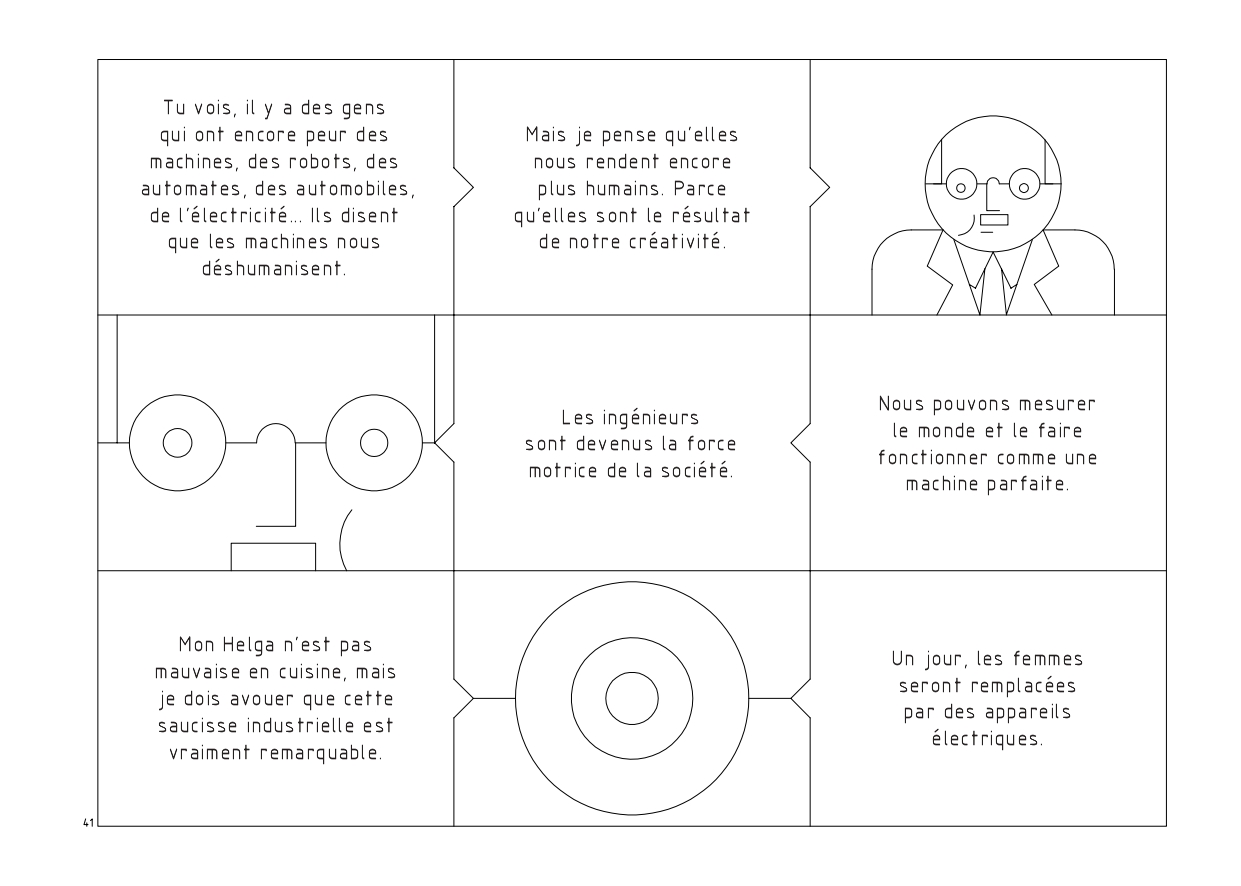 Tu vois, il y a des gens qui ont encore peur des machines, des robots, des automates, des automobiles, de l'électricité… Ils disent que les machines nous déshumanisent.

Mais je pense qu'elles nous rendent encore plus humains. Parce qu'elles sont le résultat de notre créativité.

Les ingénieurs sont devenus la force motrice de la société.

Nous pouvons mesurer le monde et le faire fonctionner comme une machine parfaite.

Mon Helga n'est pas mauvaise en cuisine, mais je dois avouer que cette saucisse industrielle est vraiment remarquable.

Un jour, les femmes seront remplacées par des appareils électriques.

41